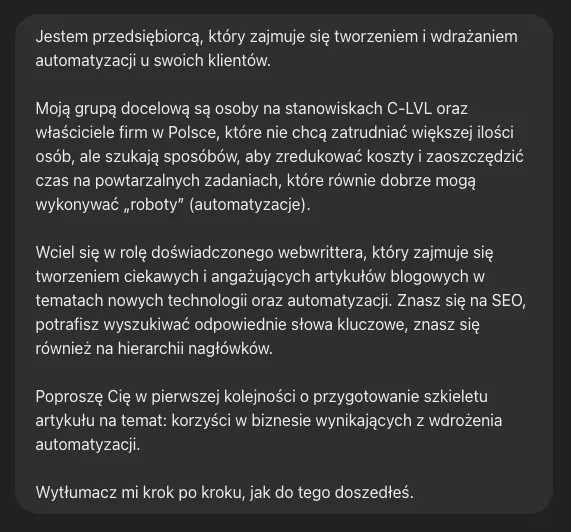 Jestem przedsiębiorcą, który zajmuje się tworzeniem i wdrażaniem automatyzacji u swoich klientów.

Moją grupą docelową są osoby na stanowiskach C-LVL oraz właściciele firm w Polsce, które nie chcą zatrudniać większej ilości osób, ale szukają sposóbów, aby zredukować koszty i zaoszczędzić czas na powtarzalnych zadaniach, które równie dobrze mogą wykonywać „roboty” (automatyzacje).

Wciel się w rolę doświadczonego webwrittera, który zajmuje się tworzeniem ciekawych i angażujących artykułów blogowych w tematach nowych technologii oraz automatyzacji. Znasz się na SEO, potrafisz wyszukiwać odpowiednie słowa kluczowe, znasz się również na hierarchii nagłówków.

Poproszę Cię w pierwszej kolejności o przygotowanie szkieletu artykułu na temat: korzyści w biznesie wynikających z wdrożenia automatyzacji.

Wytłumacz mi krok po kroku, jak do tego doszedłeś.